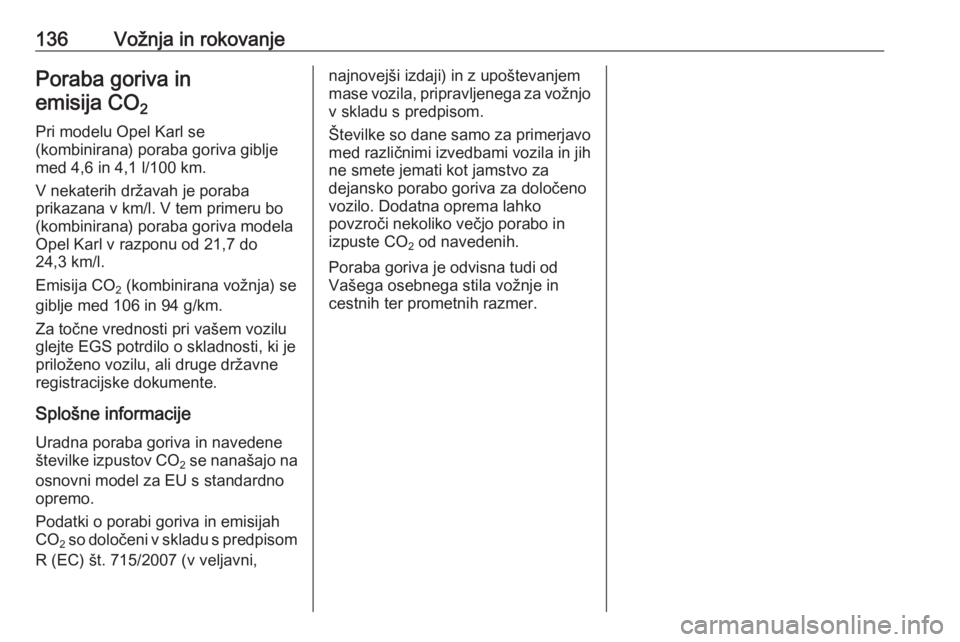 136 Vožnja in rokovanje

Poraba goriva in emisija $CO_2$

Pri modelu Opel Karl se (kombinirana) poraba goriva giblje med 4,6 in 4,1 l/100 km.

V nekaterih državah je poraba prikazana v km/l. V tem primeru bo (kombinirana) poraba goriva modela Opel Karl v razponu od 21,7 do 24,3 km/l.

Emisija $CO_2$ (kombinirana vožnja) se giblje med 106 in 94 g/km.

Za točne vrednosti pri vašem vozilu glejte EGS potrdilo o skladnosti, ki je priloženo vozilu, ali druge državne registracijske dokumente.

Splošne informacije

Uradna poraba goriva in navedene številke izpustov $CO_2$ se nanašajo na osnovni model za EU s standardno opremo.

Podatki o porabi goriva in emisijah $CO_2$ so določeni v skladu s predpisom R (EC) št. 715/2007 (v veljavni, najnovejši izdaji) in z upoštevanjem mase vozila, pripravljenega za vožnjo v skladu s predpisom.

Številke so dane samo za primerjavo med različnimi izvedbami vozila in jih ne smete jemati kot jamstvo za dejansko porabo goriva za določeno vozilo. Dodatna oprema lahko povzroči nekoliko večjo porabo in izpuste $CO_2$ od navedenih.

Poraba goriva je odvisna tudi od Vašega osebnega stila vožnje in cestnih ter prometnih razmer.

carmanualsonline.info